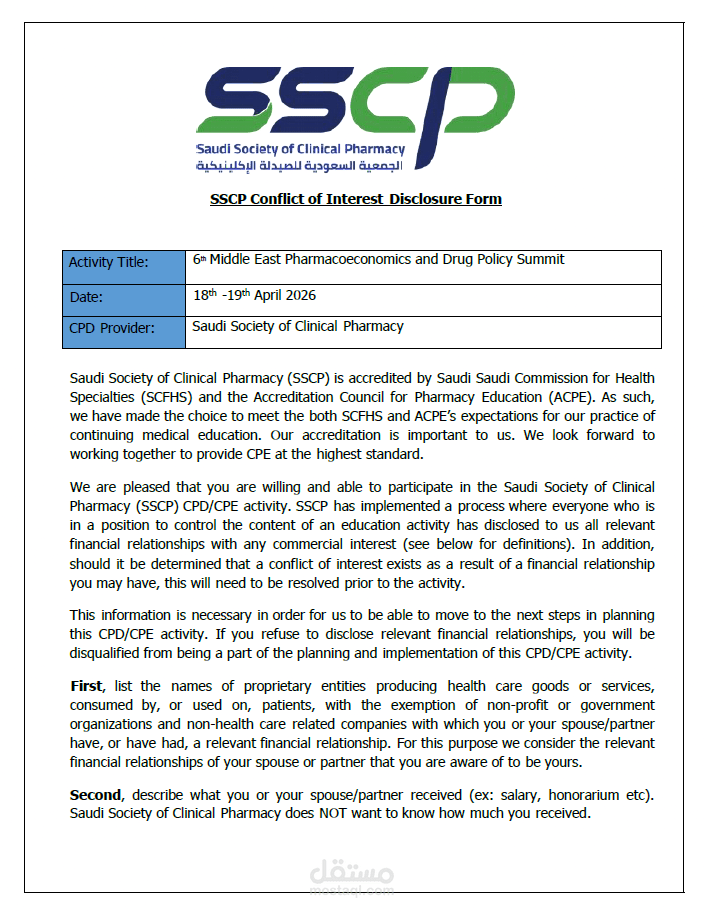 SSCP
Saudi Society of Clinical Pharmacy
الجمعية السعودية للصيدلة الإكلينيكية

SSCP Conflict of Interest Disclosure Form

| Activity Title: | 6th Middle East Pharmacoeconomics and Drug Policy Summit |
|---|---|
| Date: | 18th -19th April 2026 |
| CPD Provider: | Saudi Society of Clinical Pharmacy |

Saudi Society of Clinical Pharmacy (SSCP) is accredited by Saudi Saudi Commission for Health Specialties (SCFHS) and the Accreditation Council for Pharmacy Education (ACPE). As such, we have made the choice to meet the both SCFHS and ACPE's expectations for our practice of continuing medical education. Our accreditation is important to us. We look forward to working together to provide CPE at the highest standard.

We are pleased that you are willing and able to participate in the Saudi Society of Clinical Pharmacy (SSCP) CPD/CPE activity. SSCP has implemented a process where everyone who is in a position to control the content of an education activity has disclosed to us all relevant financial relationships with any commercial interest (see below for definitions). In addition, should it be determined that a conflict of interest exists as a result of a financial relationship you may have, this will need to be resolved prior to the activity.

This information is necessary in order for us to be able to move to the next steps in planning this CPD/CPE activity. If you refuse to disclose relevant financial relationships, you will be disqualified from being a part of the planning and implementation of this CPD/CPE activity.

First, list the names of proprietary entities producing health care goods or services, consumed by, or used on, patients, with the exemption of non-profit or government organizations and non-health care related companies with which you or your spouse/partner have, or have had, a relevant financial relationship. For this purpose we consider the relevant financial relationships of your spouse or partner that you are aware of to be yours.

Second, describe what you or your spouse/partner received (ex: salary, honorarium etc). Saudi Society of Clinical Pharmacy does NOT want to know how much you received.

مستقل
mostaql.com